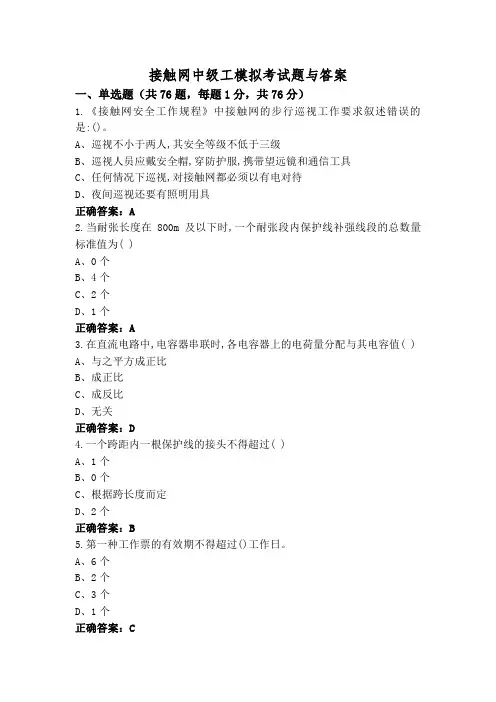 接触网中级工模拟考试题与答案

一、单选题（共76题，每题1分，共76分）

1.《接触网安全工作规程》中接触网的步行巡视工作要求叙述错误的是:()。
A、巡视不小于两人,其安全等级不低于三级
B、巡视人员应戴安全帽,穿防护服,携带望远镜和通信工具
C、任何情况下巡视,对接触网都必须以有电对待
D、夜间巡视还要有照明用具
正确答案：A

2.当耐张长度在 800m 及以下时,一个耐张段内保护线补强线段的总数量标准值为( )
A、0个
B、4个
C、2个
D、1个
正确答案：A

3.在直流电路中,电容器串联时,各电容器上的电荷量分配与其电容值( )
A、与之平方成正比
B、成正比
C、成反比
D、无关
正确答案：D

4.一个跨距内一根保护线的接头不得超过( )
A、1个
B、0个
C、根据跨长度而定
D、2个
正确答案：B

5.第一种工作票的有效期不得超过()工作日。
A、6个
B、2个
C、3个
D、1个
正确答案：C